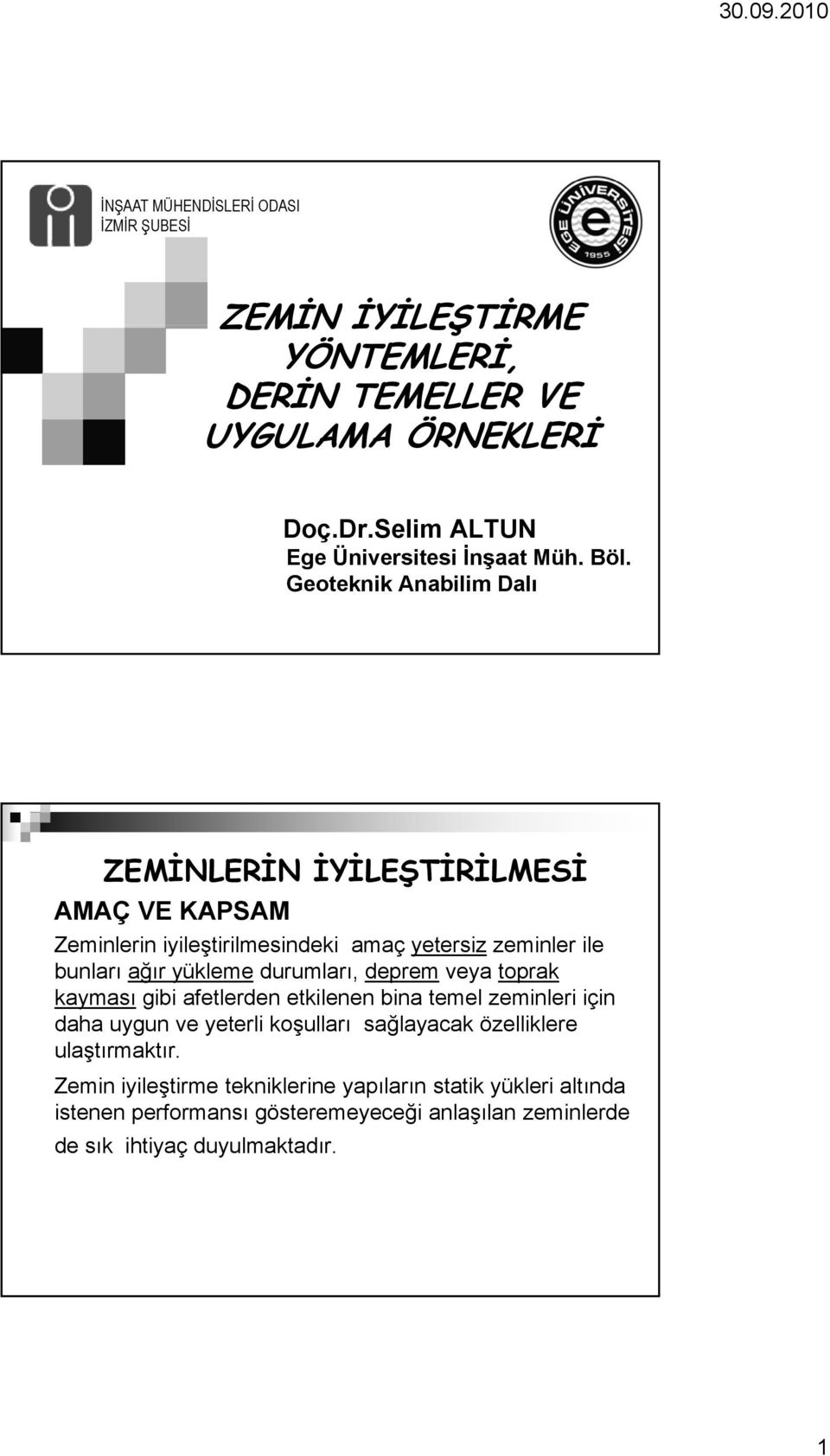 30.09.2010

İNŞAAT MÜHENDİSLERİ ODASI
İZMİR ŞUBESİ

EGE ÜNİVERSİTESİ
e
1955

ZEMİN İYİLEŞTİRME YÖNTEMLERİ, DERİN TEMELLER VE UYGULAMA ÖRNEKLERİ

Doç.Dr.Selim ALTUN
Ege Üniversitesi İnşaat Müh. Böl.
Geoteknik Anabilim Dalı

ZEMİNLERİN İYİLEŞTİRİLMESİ

AMAÇ VE KAPSAM

Zeminlerin iyileştirilmesindeki amaç yetersiz zeminler ile bunları ağır yükleme durumları, deprem veya toprak kayması gibi afetlerden etkilenen bina temel zeminleri için daha uygun ve yeterli koşulları sağlayacak özelliklere ulaştırmaktır.

Zemin iyileştirme tekniklerine yapıların statik yükleri altında istenen performansı gösteremeyeceği anlaşılan zeminlerde de sık ihtiyaç duyulmaktadır.

1